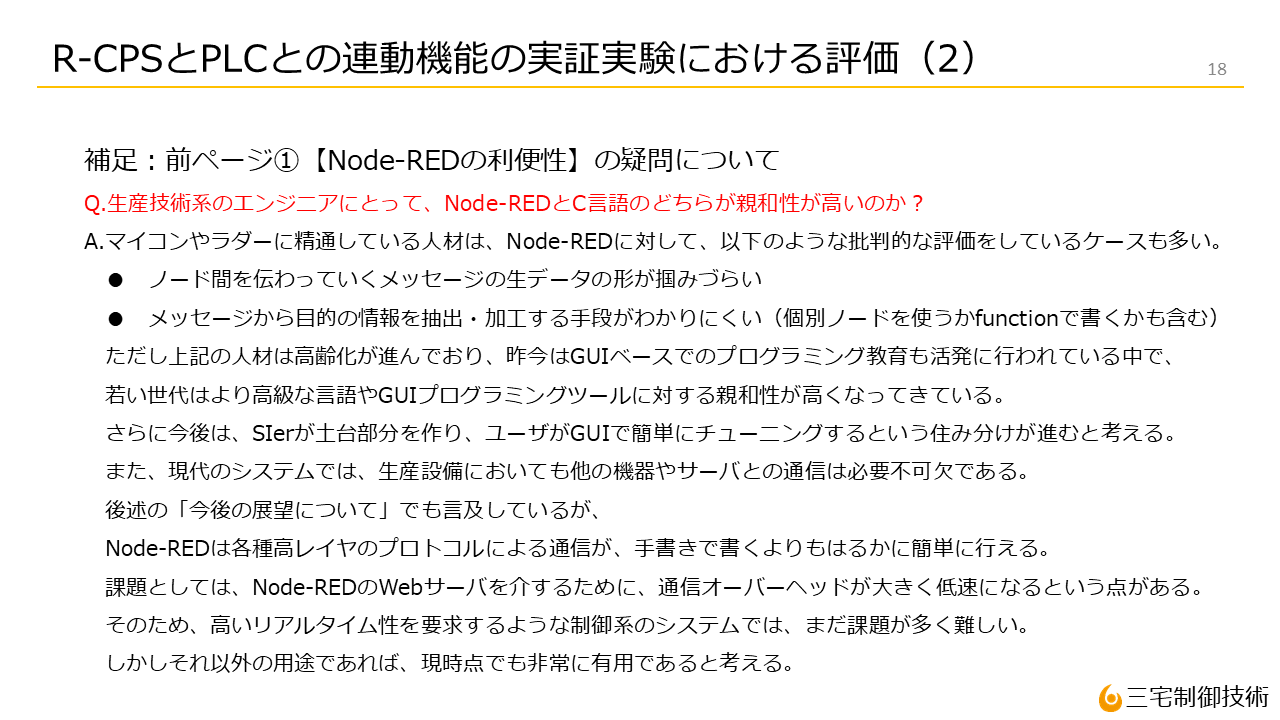 R-CPSとPLCとの連動機能の実証実験における評価（2）

18

補足：前ページ①【Node-REDの利便性】の疑問について

Q.生産技術系のエンジニアにとって、Node-REDとC言語のどちらが親和性が高いのか？

A.マイコンやラダーに精通している人材は、Node-REDに対して、以下のような批判的な評価をしているケースも多い。

• ノード間を伝わっていくメッセージの生データの形が掴みづらい
• メッセージから目的の情報を抽出・加工する手段がわかりにくい（個別ノードを使うかfunctionで書くかも含む）

ただし上記の人材は高齢化が進んでおり、昨今はGUIベースでのプログラミング教育も活発に行われている中で、
若い世代はより高級な言語やGUIプログラミングツールに対する親和性が高くなってきている。
さらに今後は、SIerが土台部分を作り、ユーザがGUIで簡単にチューニングするという住み分けが進むと考える。
また、現代のシステムでは、生産設備においても他の機器やサーバとの通信は必要不可欠である。
後述の「今後の展望について」でも言及しているが、
Node-REDは各種高レイヤのプロトコルによる通信が、手書きで書くよりもはるかに簡単に行える。
課題としては、Node-REDのWebサーバを介するために、通信オーバーヘッドが大きく低速になるという点がある。
そのため、高いリアルタイム性を要求するような制御系のシステムでは、まだ課題が多く難しい。
しかしそれ以外の用途であれば、現時点でも非常に有用であると考える。

三宅制御技術